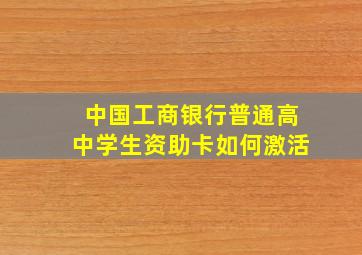 中国工商银行普通高中学生资助卡如何激活